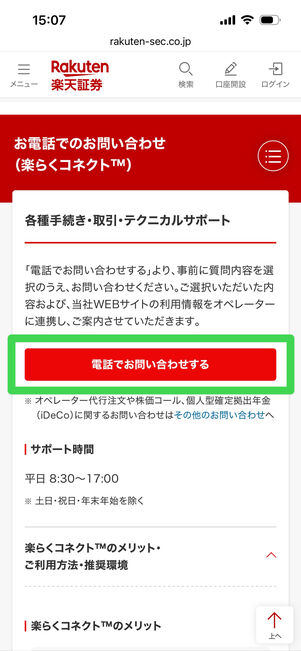 15:07

rakuten-sec.co.jp

メニュー

Rakuten 楽天証券

検索

口座開設

ログイン

お電話でのお問い合わせ (楽らくコネクト™)

各種手続き・取引・テクニカルサポート

「電話でお問い合わせする」より、事前に質問内容を選択のうえ、お問い合わせください。ご選択いただいた内容および、当社WEBサイトの利用情報をオペレーターに連携し、ご案内させていただきます。

電話でお問い合わせする

※ オペレーター代行注文や株価コール、個人型確定拠出年金(iDeCo)に関するお問い合わせはその他のお問い合わせへ

サポート時間

平日 8:30〜17:00

※ 土日・祝日・年末年始を除く

楽らくコネクト™のメリット・ご利用方法・推奨環境

楽らくコネクト™のメリット

上へ